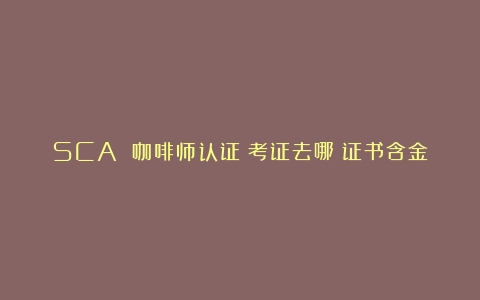 SCA 咖啡师认证 考证去哪 证书含金